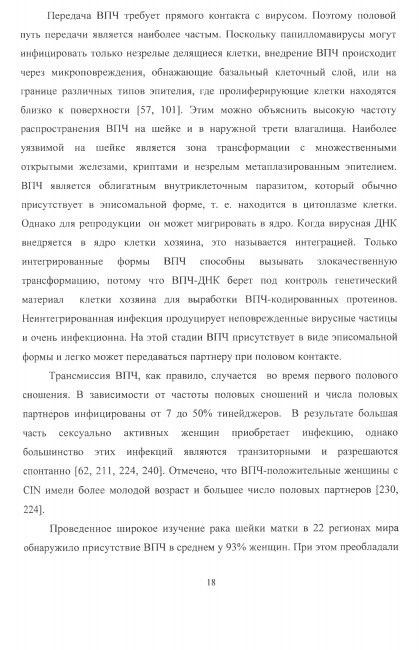 Передача ВПЧ требует прямого контакта с вирусом. Поэтому половой путь передачи является наиболее частым. Поскольку папилломавирусы могут инфицировать только незрелые делящиеся клетки, внедрение ВПЧ происходит через микроповреждения, обнажающие базальный клеточный слой, или на границе различных типов эпителия, где пролиферирующие клетки находятся близко к поверхности [57, 101]. Этим можно объяснить высокую частоту распространения ВПЧ на шейке и в наружной трети влагалища. Наиболее уязвимой на шейке является зона трансформации с множественными открытыми железами, криптами и незрелым метаплазированным эпителием. ВПЧ является облигатным внутриклеточным паразитом, который обычно присутствует в эписомальной форме, т. е. находится в цитоплазме клетки. Однако для репродукции он может мигрировать в ядро. Когда вирусная ДНК внедряется в ядро клетки хозяина, это называется интеграцией. Только интегрированные формы ВПЧ способны вызывать злокачественную трансформацию, потому что ВПЧ-ДНК берет под контроль генетический материал клетки хозяина для выработки ВПЧ-кодированных протеинов. Неинтегрированная инфекция продуцирует неповрежденные вирусные частицы и очень инфекционна. На этой стадии ВПЧ присутствует в виде эписомальной формы и легко может передаваться партнеру при половом контакте.

Трансмиссия ВПЧ, как правило, случается во время первого полового сношения. В зависимости от частоты половых сношений и числа половых партнеров инфицированы от 7 до 50% тинейджеров. В результате большая часть сексуально активных женщин приобретает инфекцию, однако большинство этих инфекций являются транзиторными и разрешаются спонтанно [62, 211, 224, 240]. Отмечено, что ВПЧ-положительные женщины с CIN имели более молодой возраст и большее число половых партнеров [230, 224].

Проведенное широкое изучение рака шейки матки в 22 регионах мира обнаружило присутствие ВПЧ в среднем у 93% женщин. При этом преобладали

18